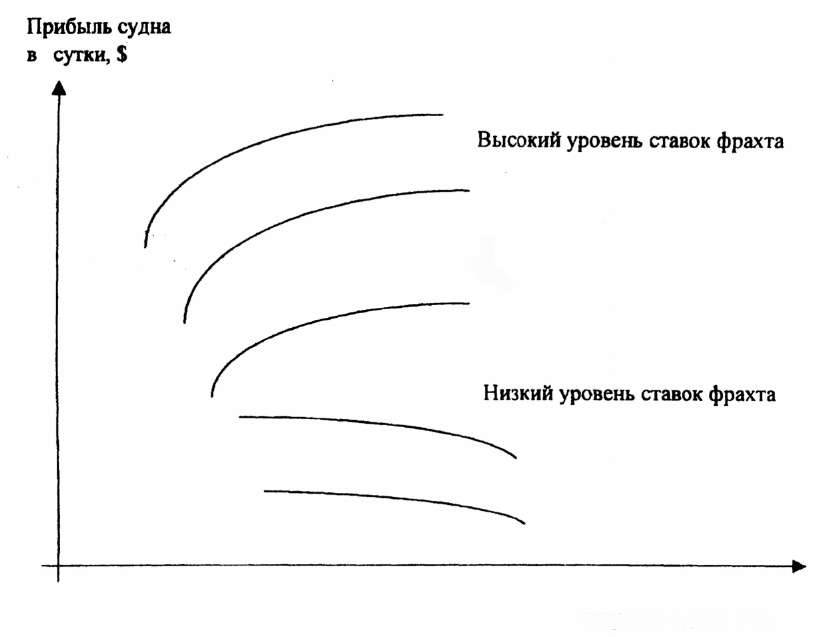 Прибыль судна
в сутки, $

Высокий уровень ставок фрахта

Низкий уровень ставок фрахта